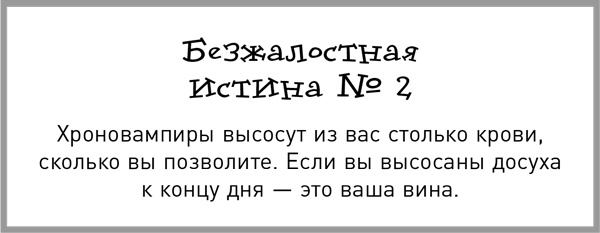 Безжалостная истина № 2

Хроновампиры высосут из вас столько крови, сколько вы позволите. Если вы высосаны досуха к концу дня — это ваша вина.